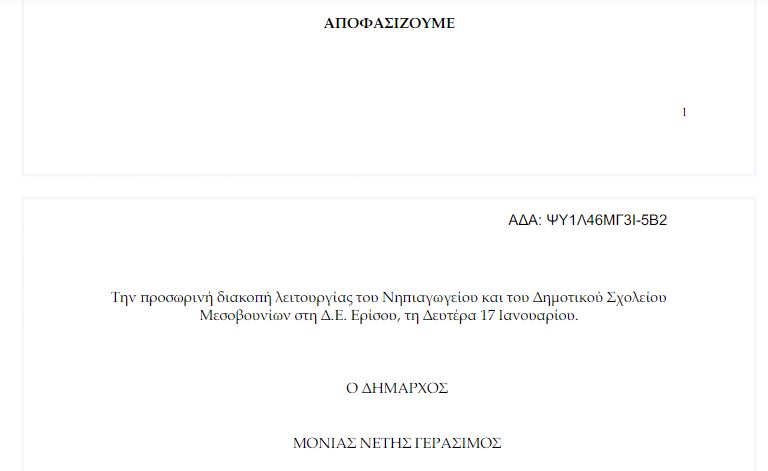 ΑΠΟΦΑΣΙΖΟΥΜΕ

1

ΑΔΑ: ΨΥ1Λ46ΜΓ3Ι-5Β2

Την προσωρινή διακοπή λειτουργίας του Νηπιαγωγείου και του Δημοτικού Σχολείου Μεσοβουνίων στη Δ.Ε. Ερίσου, τη Δευτέρα 17 Ιανουαρίου.

Ο ΔΗΜΑΡΧΟΣ

ΜΟΝΙΑΣ ΝΕΤΗΣ ΓΕΡΑΣΙΜΟΣ